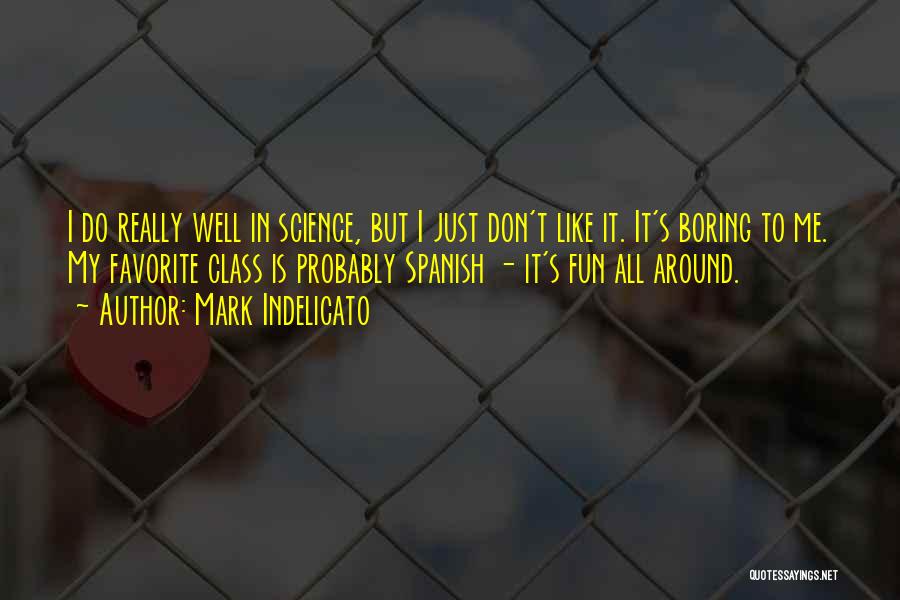 I do really well in science, but I just don't like it. It's boring to me. My favorite class is probably Spanish - it's fun all around.
- Author: Mark Indelicato

QUOTESSAYINGS.NET